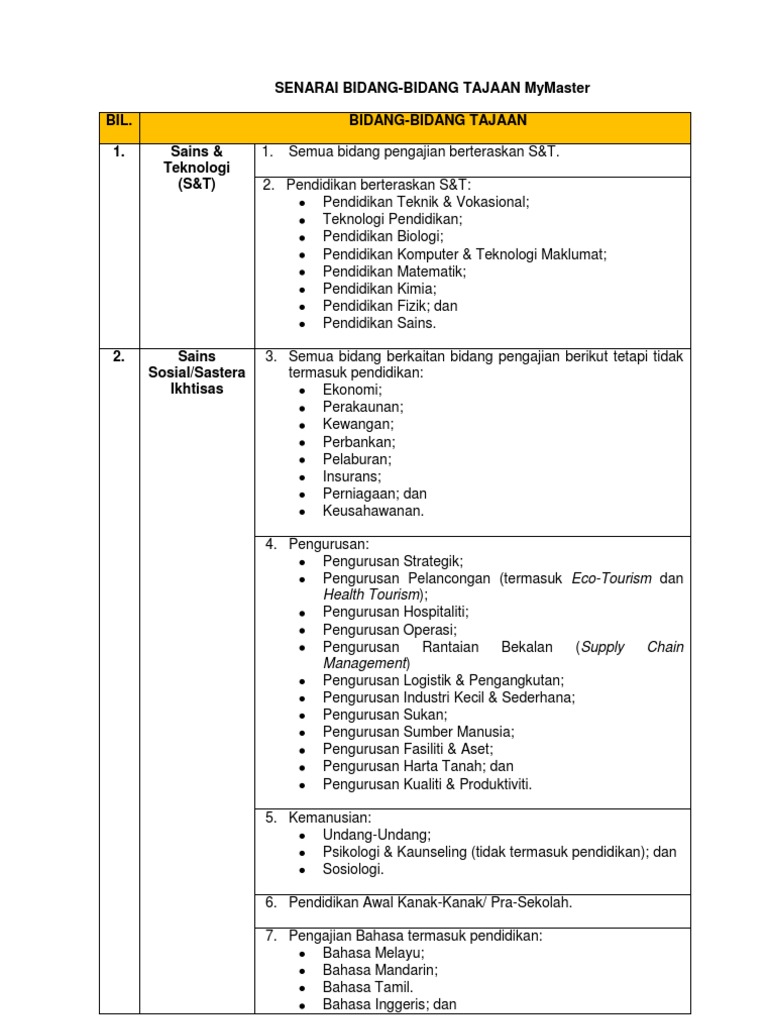 SENARAI BIDANG-BIDANG TAJAAN MyMaster

| BIL. | BIDANG-BIDANG TAJAAN | |
|---|---|---|
| 1. | Sains & Teknologi (S&T) | 1. Semua bidang pengajian berteraskan S&T. |
| | | 2. Pendidikan berteraskan S&T: • Pendidikan Teknik & Vokasional; • Teknologi Pendidikan; • Pendidikan Biologi; • Pendidikan Komputer & Teknologi Maklumat; • Pendidikan Matematik; • Pendidikan Kimia; • Pendidikan Fizik; dan • Pendidikan Sains. |
| 2. | Sains Sosial/Sastera Ikhtisas | 3. Semua bidang berkaitan bidang pengajian berikut tetapi tidak termasuk pendidikan: • Ekonomi; • Perakaunan; • Kewangan; • Perbankan; • Pelaburan; • Insurans; • Perniagaan; dan • Keusahawanan. |
| | | 4. Pengurusan: • Pengurusan Strategik; • Pengurusan Pelancongan (termasuk Eco-Tourism dan Health Tourism); • Pengurusan Hospitaliti; • Pengurusan Operasi; • Pengurusan Rantaian Bekalan (Supply Chain Management) • Pengurusan Logistik & Pengangkutan; • Pengurusan Industri Kecil & Sederhana; • Pengurusan Sukan; • Pengurusan Sumber Manusia; • Pengurusan Fasiliti & Aset; • Pengurusan Harta Tanah; dan • Pengurusan Kualiti & Produktiviti. |
| | | 5. Kemanusian: • Undang-Undang; • Psikologi & Kaunseling (tidak termasuk pendidikan); dan • Sosiologi. |
| | | 6. Pendidikan Awal Kanak-Kanak/ Pra-Sekolah. |
| | | 7. Pengajian Bahasa termasuk pendidikan: • Bahasa Melayu; • Bahasa Mandarin; • Bahasa Tamil. • Bahasa Inggeris; dan |